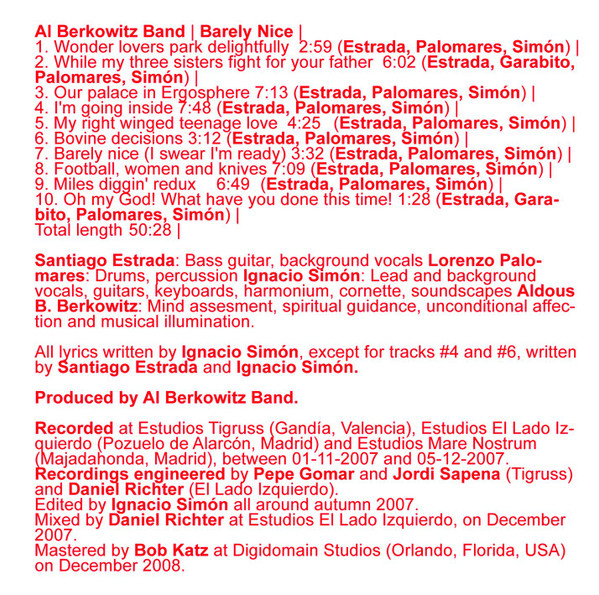 Al Berkowitz Band | Barely Nice |
1. Wonder lovers park delightfully 2:59 (Estrada, Palomares, Simón) |
2. While my three sisters fight for your father 6:02 (Estrada, Garabito, Palomares, Simón) |
3. Our palace in Ergosphere 7:13 (Estrada, Palomares, Simón) |
4. I'm going inside 7:48 (Estrada, Palomares, Simón) |
5. My right winged teenage love 4:25 (Estrada, Palomares, Simón) |
6. Bovine decisions 3:12 (Estrada, Palomares, Simón) |
7. Barely nice (I swear I'm ready) 3:32 (Estrada, Palomares, Simón) |
8. Football, women and knives 7:09 (Estrada, Palomares, Simón) |
9. Miles diggin' redux 6:49 (Estrada, Palomares, Simón) |
10. Oh my God! What have you done this time! 1:28 (Estrada, Garabito, Palomares, Simón) |
Total length 50:28 |

Santiago Estrada: Bass guitar, background vocals Lorenzo Palomares: Drums, percussion Ignacio Simón: Lead and background vocals, guitars, keyboards, harmonium, cornette, soundscapes Aldous B. Berkowitz: Mind assesment, spiritual guidance, unconditional affection and musical illumination.

All lyrics written by Ignacio Simón, except for tracks #4 and #6, written by Santiago Estrada and Ignacio Simón.

Produced by Al Berkowitz Band.

Recorded at Estudios Tigruss (Gandía, Valencia), Estudios El Lado Izquierdo (Pozuelo de Alarcón, Madrid) and Estudios Mare Nostrum (Majadahonda, Madrid), between 01-11-2007 and 05-12-2007.
Recordings engineered by Pepe Gomar and Jordi Sapena (Tigruss) and Daniel Richter (El Lado Izquierdo).
Edited by Ignacio Simón all around autumn 2007.
Mixed by Daniel Richter at Estudios El Lado Izquierdo, on December 2007.
Mastered by Bob Katz at Digidomain Studios (Orlando, Florida, USA) on December 2008.